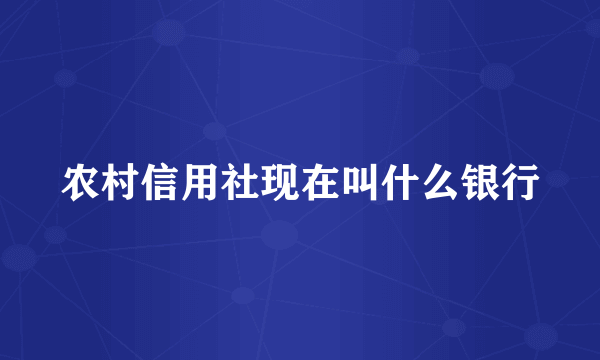 农村信用社现在叫什么银行